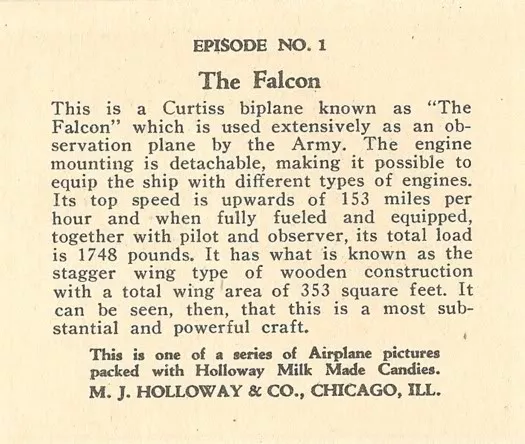 EPISODE NO. 1

The Falcon

This is a Curtiss biplane known as "The Falcon" which is used extensively as an observation plane by the Army. The engine mounting is detachable, making it possible to equip the ship with different types of engines. Its top speed is upwards of 153 miles per hour and when fully fueled and equipped, together with pilot and observer, its total load is 1748 pounds. It has what is known as the stagger wing type of wooden construction with a total wing area of 353 square feet. It can be seen, then, that this is a most substantial and powerful craft.

This is one of a series of Airplane pictures packed with Holloway Milk Made Candies.
M. J. HOLLOWAY & CO., CHICAGO, ILL.